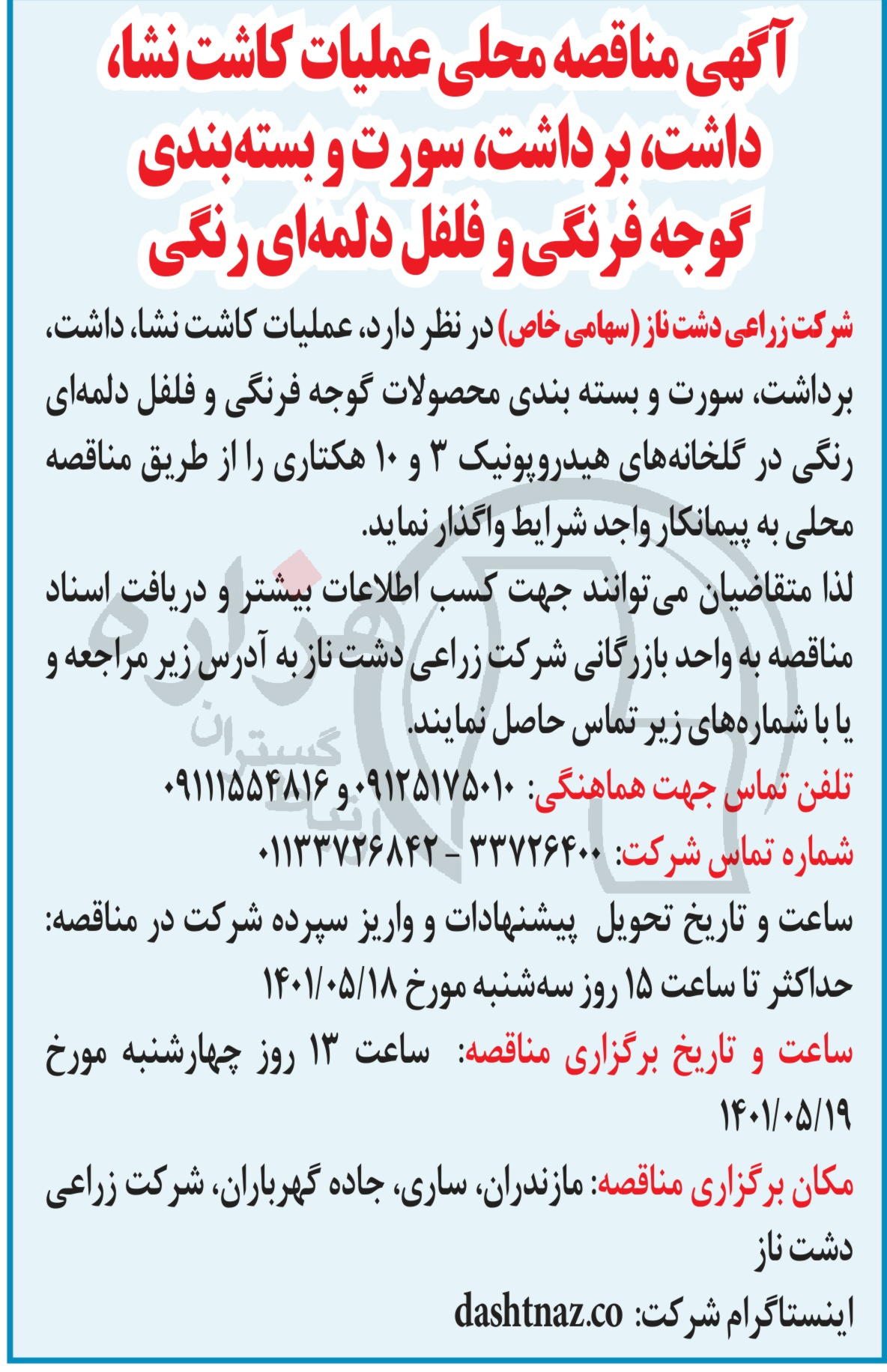 آگهی مناقصه محلی عملیات کاشت نشا، داشت، برداشت، سورت و بسته‌بندی گوجه فرنگی و فلفل دلمه‌ای رنگی

شرکت زراعی دشت ناز (سهامی خاص) در نظر دارد، عملیات کاشت نشا، داشت، برداشت، سورت و بسته بندی محصولات گوجه فرنگی و فلفل دلمه‌ای رنگی در گلخانه‌های هیدروپونیک ۳ و ۱۰ هکتاری را از طریق مناقصه محلی به پیمانکار واجد شرایط واگذار نماید.
لذا متقاضیان می‌توانند جهت کسب اطلاعات بیشتر و دریافت اسناد مناقصه به واحد بازرگانی شرکت زراعی دشت ناز به آدرس زیر مراجعه و یا با شماره‌های زیر تماس حاصل نمایند.
تلفن تماس جهت هماهنگی: ۰۹۱۲۵۱۷۵۰۱۰ و ۰۹۱۱۱۵۵۴۸۱۶
شماره تماس شرکت: ۳۳۷۲۶۴۰۰ - ۰۱۱۳۳۷۲۶۸۴۲
ساعت و تاریخ تحویل پیشنهادات و واریز سپرده شرکت در مناقصه: حداکثر تا ساعت ۱۵ روز سه‌شنبه مورخ ۱۴۰۱/۰۵/۱۸
ساعت و تاریخ برگزاری مناقصه: ساعت ۱۳ روز چهارشنبه مورخ ۱۴۰۱/۰۵/۱۹
مکان برگزاری مناقصه: مازندران، ساری، جاده گهرباران، شرکت زراعی دشت ناز
اینستاگرام شرکت: dashtnaz.co

هزاره گستران